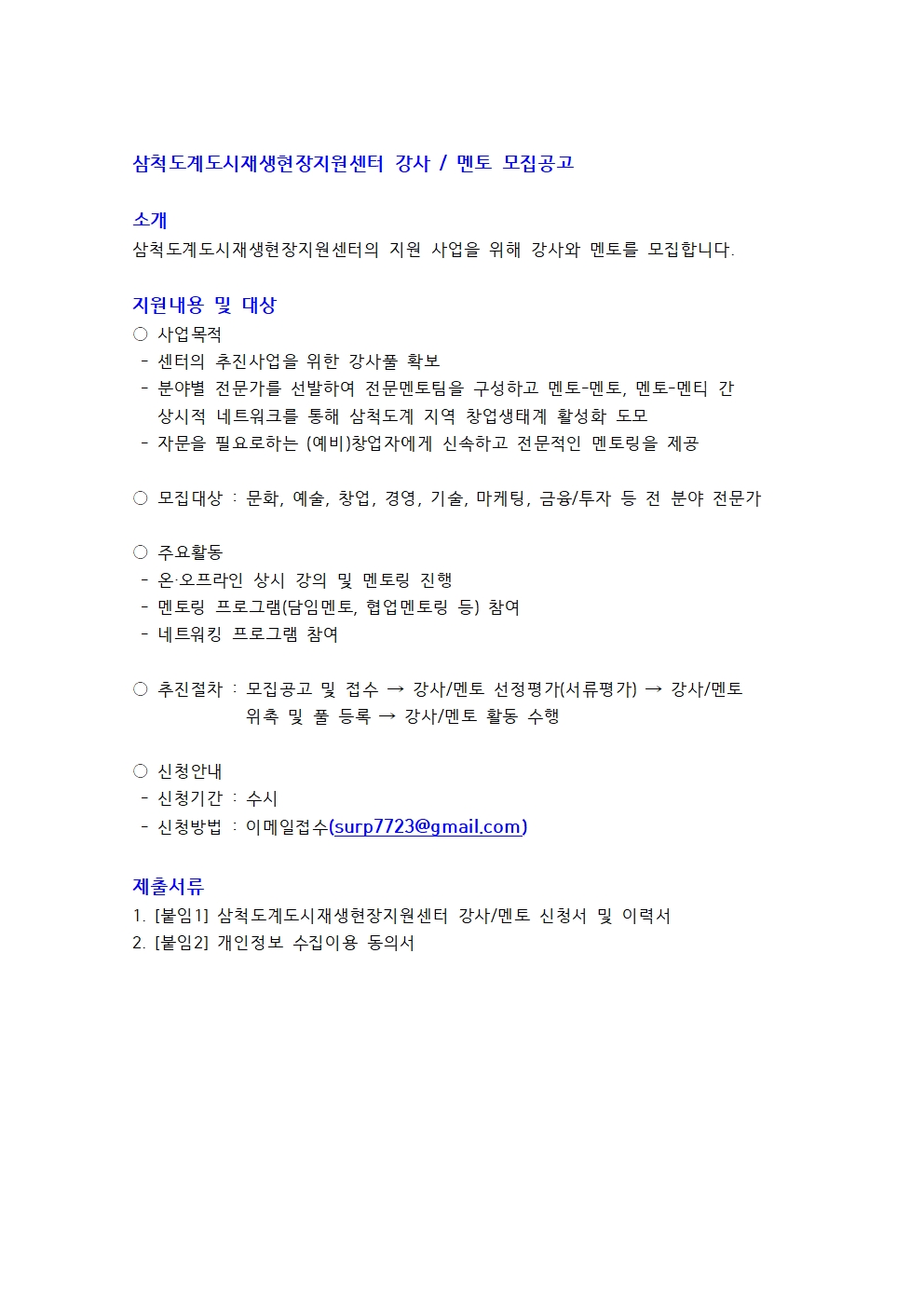 삼척도계도시재생현장지원센터 강사 / 멘토 모집공고

소개
삼척도계도시재생현장지원센터의 지원 사업을 위해 강사와 멘토를 모집합니다.

지원내용 및 대상
○ 사업목적
- 센터의 추진사업을 위한 강사풀 확보
- 분야별 전문가를 선발하여 전문멘토팀을 구성하고 멘토-멘토, 멘토-멘티 간 상시적 네트워크를 통해 삼척도계 지역 창업생태계 활성화 도모
- 자문을 필요로하는 (예비)창업자에게 신속하고 전문적인 멘토링을 제공

○ 모집대상 : 문화, 예술, 창업, 경영, 기술, 마케팅, 금융/투자 등 전 분야 전문가

○ 주요활동
- 온·오프라인 상시 강의 및 멘토링 진행
- 멘토링 프로그램(담임멘토, 협업멘토링 등) 참여
- 네트워킹 프로그램 참여

○ 추진절차 : 모집공고 및 접수 → 강사/멘토 선정평가(서류평가) → 강사/멘토 위촉 및 풀 등록 → 강사/멘토 활동 수행

○ 신청안내
- 신청기간 : 수시
- 신청방법 : 이메일접수(surp7723@gmail.com)

제출서류
1. [붙임1] 삼척도계도시재생현장지원센터 강사/멘토 신청서 및 이력서
2. [붙임2] 개인정보 수집이용 동의서